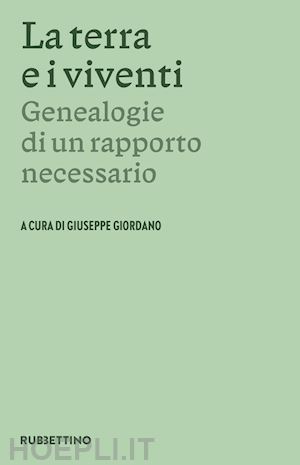 La terra e i viventi

Genealogie di un rapporto necessario

A CURA DI GIUSEPPE GIORDANO

RUBBETTINO

HOEPLI.IT